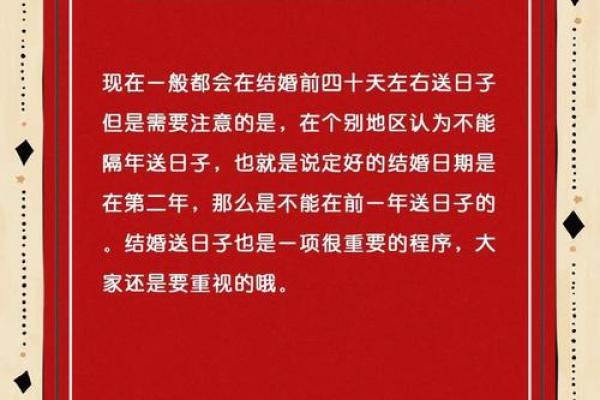 现在一般都会在结婚前四十天左右送日子但是需要注意的是，在个别地区认为不能隔年送日子，也就是说定好的结婚日期是在第二年，那么是不能在前一年送日子的。结婚送日子也是一项很重要的程序，大家还是要重视的哦。